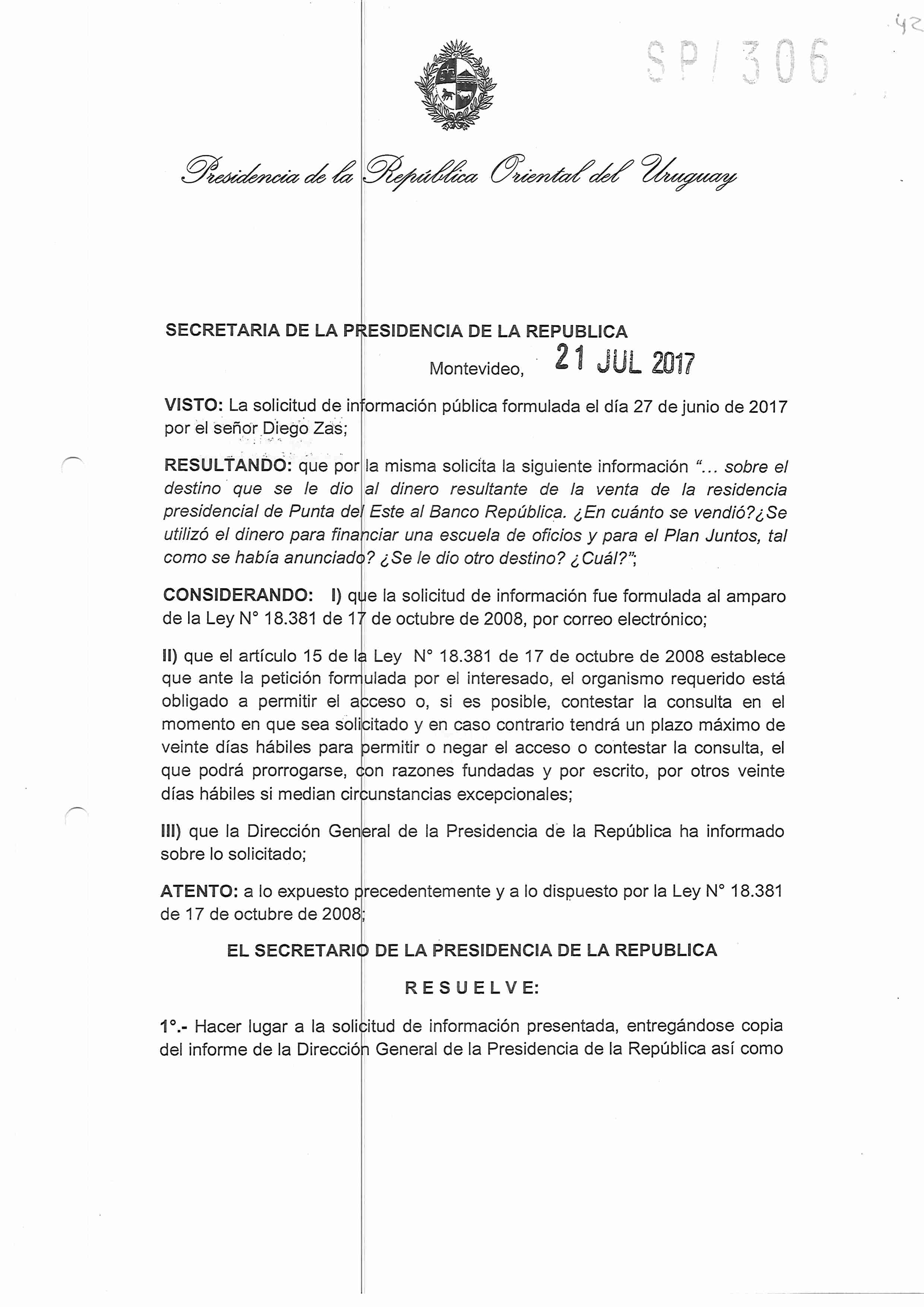 42

SP/306

Presidencia de la República Oriental del Uruguay

SECRETARIA DE LA PRESIDENCIA DE LA REPUBLICA

Montevideo, 21 JUL 2017

VISTO: La solicitud de información pública formulada el día 27 de junio de 2017 por el señor Diego Zas;

RESULTANDO: que por la misma solicita la siguiente información "... sobre el destino que se le dio al dinero resultante de la venta de la residencia presidencial de Punta del Este al Banco República. ¿En cuánto se vendió?¿Se utilizó el dinero para financiar una escuela de oficios y para el Plan Juntos, tal como se había anunciado? ¿Se le dio otro destino? ¿Cuál?";

CONSIDERANDO: I) que la solicitud de información fue formulada al amparo de la Ley N° 18.381 de 17 de octubre de 2008, por correo electrónico;

II) que el artículo 15 de la Ley N° 18.381 de 17 de octubre de 2008 establece que ante la petición formulada por el interesado, el organismo requerido está obligado a permitir el acceso o, si es posible, contestar la consulta en el momento en que sea solicitado y en caso contrario tendrá un plazo máximo de veinte días hábiles para permitir o negar el acceso o contestar la consulta, el que podrá prorrogarse, con razones fundadas y por escrito, por otros veinte días hábiles si median circunstancias excepcionales;

III) que la Dirección General de la Presidencia de la República ha informado sobre lo solicitado;

ATENTO: a lo expuesto precedentemente y a lo dispuesto por la Ley N° 18.381 de 17 de octubre de 2008;

EL SECRETARIO DE LA PRESIDENCIA DE LA REPUBLICA

R E S U E L V E:

1°.- Hacer lugar a la solicitud de información presentada, entregándose copia del informe de la Dirección General de la Presidencia de la República así como